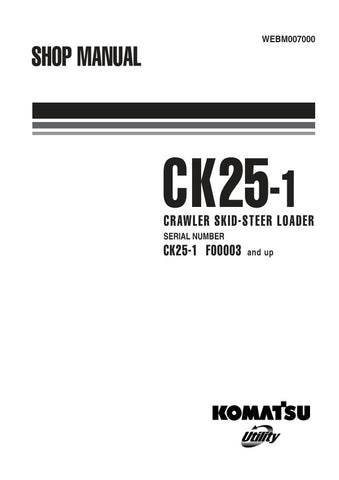 WEBM007000

SHOP MANUAL

CK25-1

CRAWLER SKID-STEER LOADER

SERIAL NUMBER

CK25-1 F00003 and up

KOMATSU

Utility